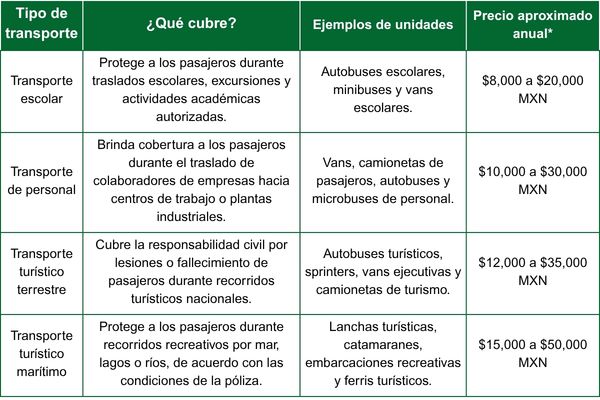 | Tipo de transporte | ¿Qué cubre? | Ejemplos de unidades | Precio aproximado anual* |
|---|---|---|---|
| Transporte escolar | Protege a los pasajeros durante traslados escolares, excursiones y actividades académicas autorizadas. | Autobuses escolares, minibuses y vans escolares. | \$8,000 a \$20,000 MXN |
| Transporte de personal | Brinda cobertura a los pasajeros durante el traslado de colaboradores de empresas hacia centros de trabajo o plantas industriales. | Vans, camionetas de pasajeros, autobuses y microbuses de personal. | \$10,000 a \$30,000 MXN |
| Transporte turístico terrestre | Cubre la responsabilidad civil por lesiones o fallecimiento de pasajeros durante recorridos turísticos nacionales. | Autobuses turísticos, sprinters, vans ejecutivas y camionetas de turismo. | \$12,000 a \$35,000 MXN |
| Transporte turístico marítimo | Protege a los pasajeros durante recorridos recreativos por mar, lagos o ríos, de acuerdo con las condiciones de la póliza. | Lanchas turísticas, catamaranes, embarcaciones recreativas y ferris turísticos. | \$15,000 a \$50,000 MXN |